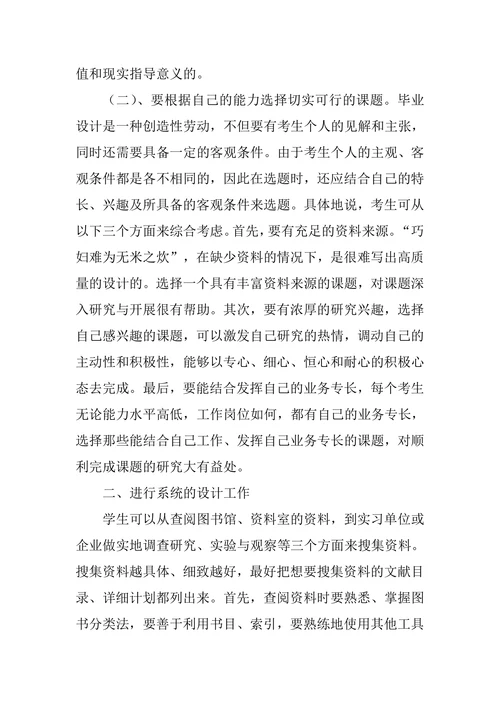 值和现实指导意义的。

（二）、要根据自己的能力选择切实可行的课题。毕业设计是一种创造性劳动，不但要有考生个人的见解和主张，同时还需要具备一定的客观条件。由于考生个人的主观、客观条件都是各不相同的，因此在选题时，还应结合自己的特长、兴趣及所具备的客观条件来选题。具体地说，考生可从以下三个方面来综合考虑。首先，要有充足的资料来源。“巧妇难为无米之炊”，在缺少资料的情况下，是很难写出高质量的设计的。选择一个具有丰富资料来源的课题，对课题深入研究与开展很有帮助。其次，要有浓厚的研究兴趣，选择自己感兴趣的课题，可以激发自己研究的热情，调动自己的主动性和积极性，能够以专心、细心、恒心和耐心的积极心态去完成。最后，要能结合发挥自己的业务专长，每个考生无论能力水平高低，工作岗位如何，都有自己的业务专长，选择那些能结合自己工作、发挥自己业务专长的课题，对顺利完成课题的研究大有益处。

二、进行系统的设计工作

学生可以从查阅图书馆、资料室的资料，到实习单位或企业做实地调查研究、实验与观察等三个方面来搜集资料。搜集资料越具体、细致越好，最好把想要搜集资料的文献目录、详细计划都列出来。首先，查阅资料时要熟悉、掌握图书分类法，要善于利用书目、索引，要熟练地使用其他工具